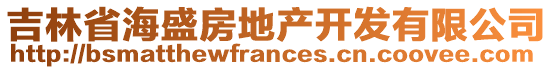 吉林省海盛房地产开发有限公司
http://bsmatthewfrances.cn.coovee.com